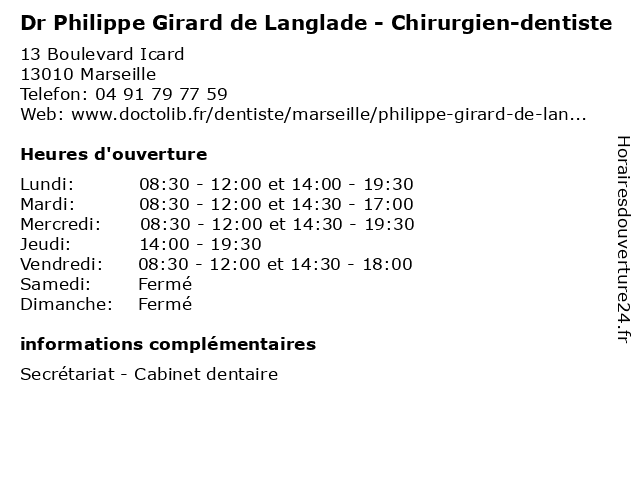 Dr Philippe Girard de Langlade - Chirurgien-dentiste

13 Boulevard Icard
13010 Marseille
Telefon: 04 91 79 77 59
Web: www.doctolib.fr/dentiste/marseille/philippe-girard-de-lan...

Heures d'ouverture

Lundi: 08:30 - 12:00 et 14:00 - 19:30
Mardi: 08:30 - 12:00 et 14:30 - 17:00
Mercredi: 08:30 - 12:00 et 14:30 - 19:30
Jeudi: 14:00 - 19:30
Vendredi: 08:30 - 12:00 et 14:30 - 18:00
Samedi: Fermé
Dimanche: Fermé

informations complémentaires

Secrétariat - Cabinet dentaire

Horairesdouverture24.fr